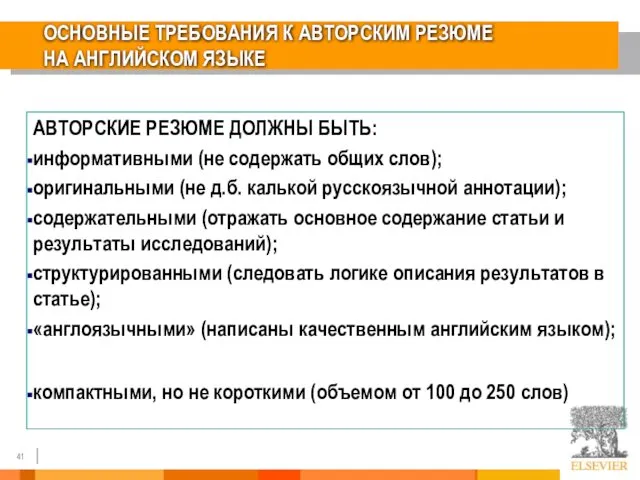 ОСНОВНЫЕ ТРЕБОВАНИЯ К АВТОРСКИМ РЕЗЮМЕ НА АНГЛИЙСКОМ ЯЗЫКЕ

АВТОРСКИЕ РЕЗЮМЕ ДОЛЖНЫ БЫТЬ:

▪информативными (не содержать общих слов);

▪оригинальными (не д.б. калькой русскоязычной аннотации);

▪содержательными (отражать основное содержание статьи и результаты исследований);

▪структурированными (следовать логике описания результатов в статье);

▪«англоязычными» (написаны качественным английским языком);

▪компактными, но не короткими (объемом от 100 до 250 слов)

41

ELSEVIER